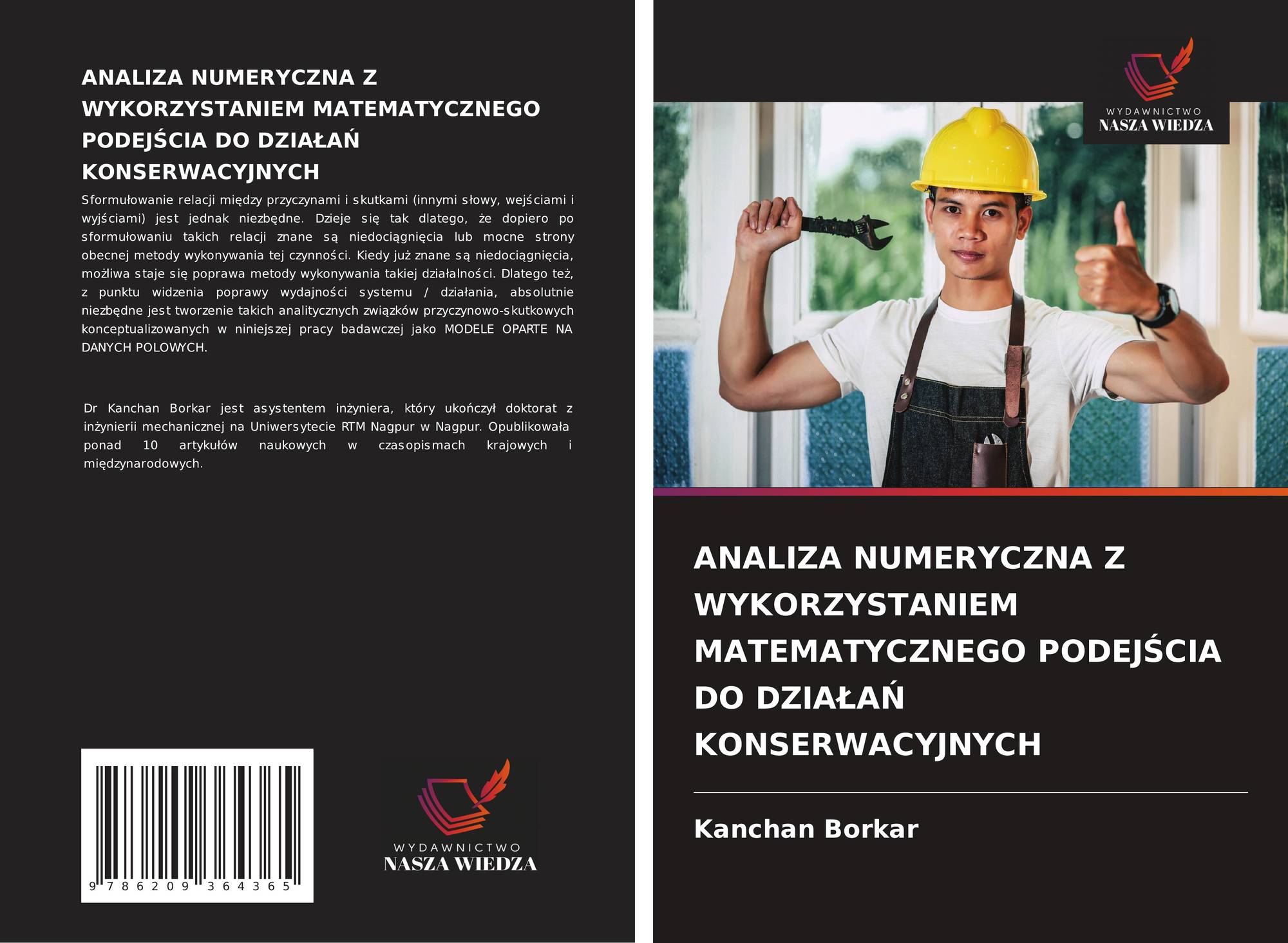 ANALIZA NUMERYCZNA Z WYKORZYSTANIEM MATEMATYCZNEGO PODEJŚCIA DO DZIAŁAŃ KONSERWACYJNYCH

Sformułowanie relacji między przyczynami i skutkami (innymi słowy, wejściami i wyjściami) jest jednak niezbędne. Dzieje się tak dlatego, że dopiero po sformułowaniu takich relacji znane są niedociągnięcia lub mocne strony obecnej metody wykonywania tej czynności. Kiedy już znane są niedociągnięcia, możliwa staje się poprawa metody wykonywania takiej działalności. Dlatego też, z punktu widzenia poprawy wydajności systemu / działania, absolutnie niezbędne jest tworzenie takich analitycznych związków przyczynowo-skutkowych konceptualizowanych w niniejszej pracy badawczej jako MODELE OPARTE NA DANYCH POLOWYCH.

Dr Kanchan Borkar jest asystentem inżyniera, który ukończył doktorat z inżynierii mechanicznej na Uniwersytecie RTM Nagpur w Nagpur. Opublikowała ponad 10 artykułów naukowych w czasopismach krajowych i międzynarodowych.

9 786209 364365

WYDAWNICTWO
NASZA WIEDZA

WYDAWNICTWO
NASZA WIEDZA

ANALIZA NUMERYCZNA Z WYKORZYSTANIEM MATEMATYCZNEGO PODEJŚCIA DO DZIAŁAŃ KONSERWACYJNYCH

Kanchan Borkar